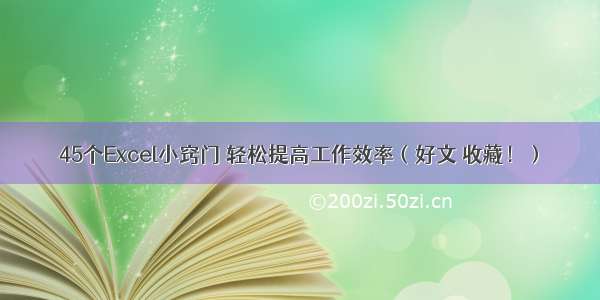 45个Excel小窍门 轻松提高工作效率（好文 收藏！）

©200zi.50zi.cn